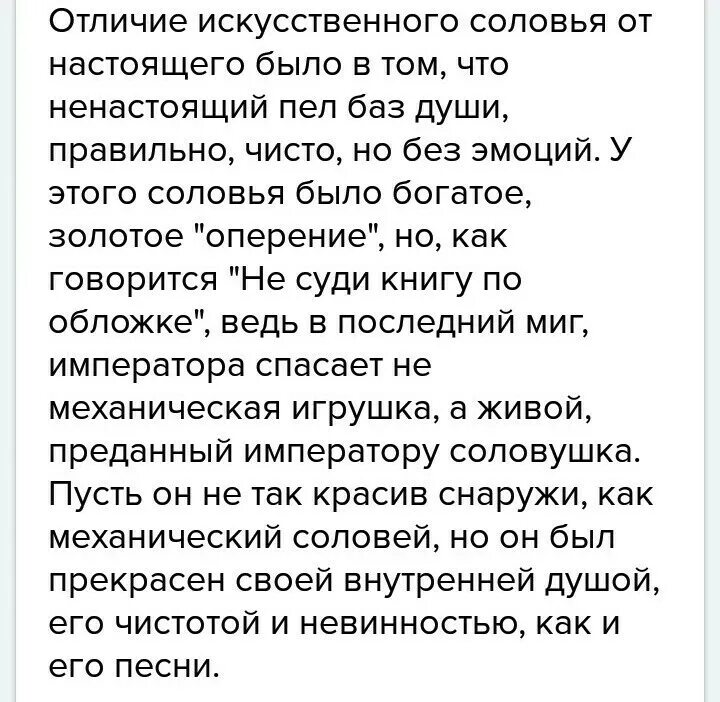 Отличие искусственного соловья от настоящего было в том, что ненастоящий пел баз души, правильно, чисто, но без эмоций. У этого соловья было богатое, золотое "оперение", но, как говорится "Не суди книгу по обложке", ведь в последний миг, императора спасает не механическая игрушка, а живой, преданный императору соловушка. Пусть он не так красив снаружи, как механический соловей, но он был прекрасен своей внутренней душой, его чистотой и невинностью, как и его песни.